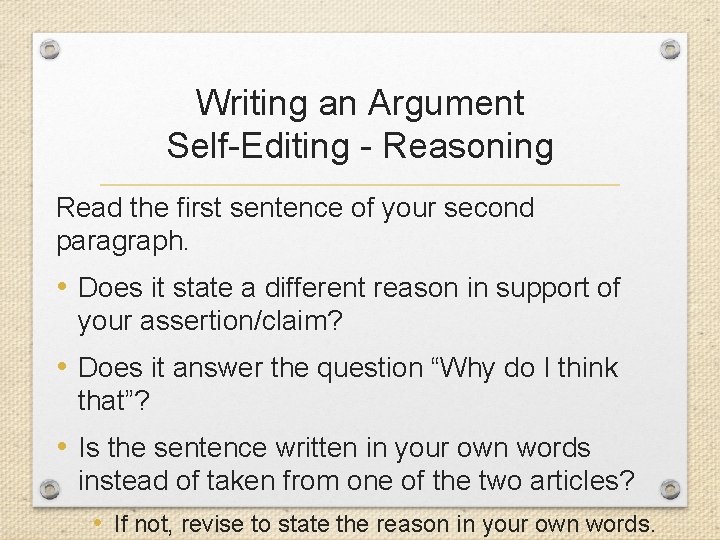 Writing an Argument
Self-Editing - Reasoning

Read the first sentence of your second paragraph.

• Does it state a different reason in support of your assertion/claim?

• Does it answer the question “Why do I think that”?

• Is the sentence written in your own words instead of taken from one of the two articles?

• If not, revise to state the reason in your own words.